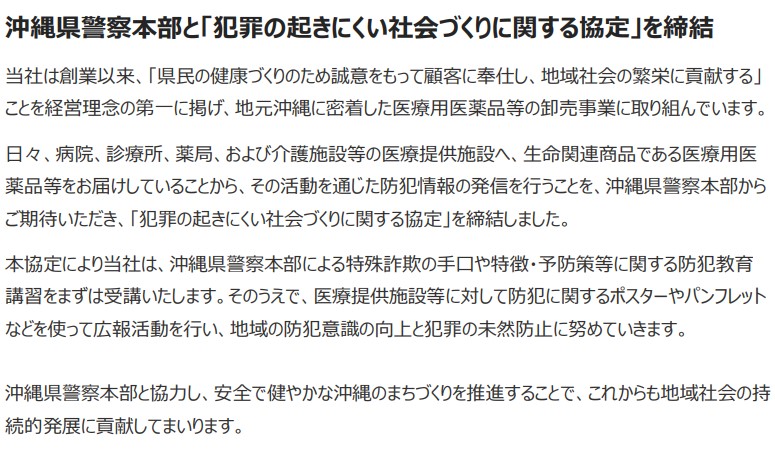 沖縄県警察本部と「犯罪の起きにくい社会づくりに関する協定」を締結

当社は創業以来、「県民の健康づくりのため誠意をもって顧客に奉仕し、地域社会の繁栄に貢献する」ことを経営理念の第一に掲げ、地元沖縄に密着した医療用医薬品等の卸売事業に取り組んでいます。

日々、病院、診療所、薬局、および介護施設等の医療提供施設へ、生命関連商品である医療用医薬品等をお届けしていることから、その活動を通じた防犯情報の発信を行うことを、沖縄県警察本部からご期待いただき、「犯罪の起きにくい社会づくりに関する協定」を締結しました。

本協定により当社は、沖縄県警察本部による特殊詐欺の手口や特徴・予防策等に関する防犯教育講習をまずは受講いたします。そのうえで、医療提供施設等に対して防犯に関するポスターやパンフレットなどを使って広報活動を行い、地域の防犯意識の向上と犯罪の未然防止に努めていきます。

沖縄県警察本部と協力し、安全で健やかな沖縄のまちづくりを推進することで、これからも地域社会の持続的発展に貢献してまいります。